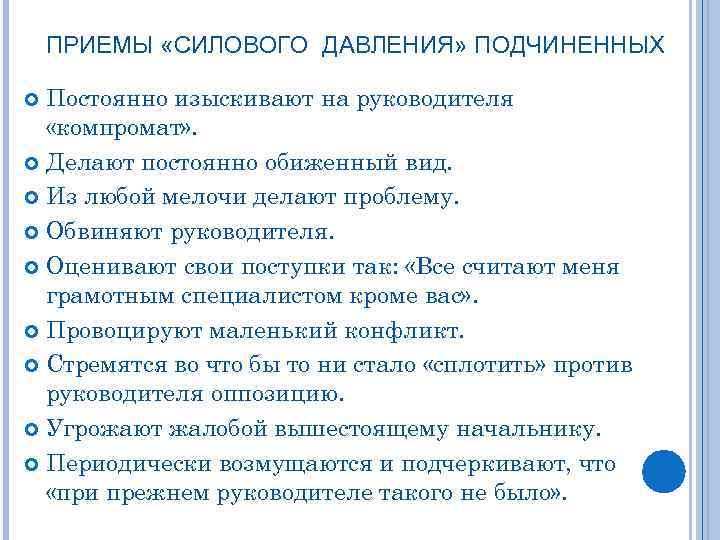 ПРИЕМЫ «СИЛОВОГО ДАВЛЕНИЯ» ПОДЧИНЕННЫХ

Постоянно изыскивают на руководителя «компромат».

Делают постоянно обиженный вид.

Из любой мелочи делают проблему.

Обвиняют руководителя.

Оценивают свои поступки так: «Все считают меня грамотным специалистом кроме вас».

Провоцируют маленький конфликт.

Стремятся во что бы то ни стало «сплотить» против руководителя оппозицию.

Угрожают жалобой вышестоящему начальнику.

Периодически возмущаются и подчеркивают, что «при прежнем руководителе такого не было».